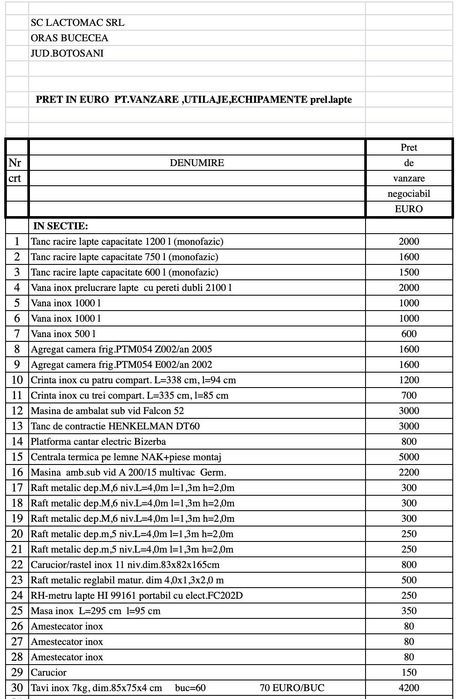 SC LACTOMAC SRL
ORAS BUCECEA
JUD.BOTOSANI

PRET IN EURO PT.VANZARE ,UTILAJE,ECHIPAMENTE prel.lapte

| Nr crt | DENUMIRE | Pret de vanzare negociabil EURO |
|---|---|---|
| | IN SECTIE: | |
| 1 | Tanc racire lapte capacitate 1200 l (monofazic) | 2000 |
| 2 | Tanc racire lapte capacitate 750 l (monofazic) | 1600 |
| 3 | Tanc racire lapte capacitate 600 l (monofazic) | 1500 |
| 4 | Vana inox prelucrare lapte cu pereti dubli 2100 l | 2000 |
| 5 | Vana inox 1000 l | 1000 |
| 6 | Vana inox 1000 l | 1000 |
| 7 | Vana inox 500 l | 600 |
| 8 | Agregat camera frig.PTM054 Z002/an 2005 | 1600 |
| 9 | Agregat camera frig.PTM054 E002/an 2002 | 1600 |
| 10 | Crinta inox cu patru compart. L=338 cm, l=94 cm | 1200 |
| 11 | Crinta inox cu trei compart. L=335 cm, l=85 cm | 700 |
| 12 | Masina de ambalat sub vid Falcon 52 | 3000 |
| 13 | Tanc de contractie HENKELMAN DT60 | 3000 |
| 14 | Platforma cantar electric Bizerba | 800 |
| 15 | Centrala termica pe lemne NAK+piese montaj | 5000 |
| 16 | Masina amb.sub vid A 200/15 multivac Germ. | 2200 |
| 17 | Raft metalic dep.M,6 niv.L=4,0m l=1,3m h=2,0m | 300 |
| 18 | Raft metalic dep.M,6 niv.L=4,0m l=1,3m h=2,0m | 300 |
| 19 | Raft metalic dep.M,6 niv.L=4,0m l=1,3m h=2,0m | 300 |
| 20 | Raft metalic dep.m,5 niv.L=4,0m l=1,3m h=2,0m | 250 |
| 21 | Raft metalic dep.m,5 niv.L=4,0m l=1,3m h=2,0m | 250 |
| 22 | Carucior/rastel inox 11 niv.dim.83x82x165cm | 800 |
| 23 | Raft metalic reglabil matur. dim 4,0x1,3x2,0 m | 500 |
| 24 | RH-metru lapte HI 99161 portabil cu elect.FC202D | 250 |
| 25 | Masa inox L=295 cm l=95 cm | 350 |
| 26 | Amestecator inox | 80 |
| 27 | Amestecator inox | 80 |
| 28 | Amestecator inox | 80 |
| 29 | Carucior | 150 |
| 30 | Tavi inox 7kg, dim.85x75x4 cm buc=60 70 EURO/BUC | 4200 |